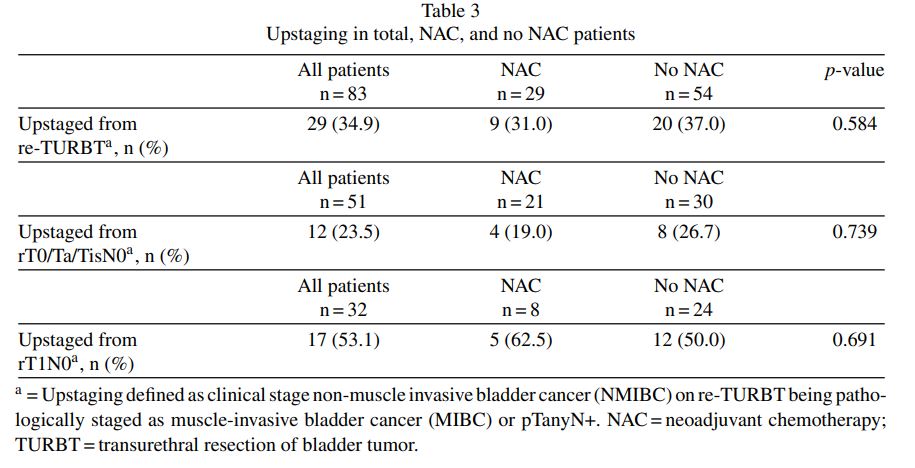 Table 3
Upstaging in total, NAC, and no NAC patients

| | All patients n = 83 | NAC n = 29 | No NAC n = 54 | *p*-value |
|---|---|---|---|---|
| Upstaged from re-TURBT$^a$, n (%) | 29 (34.9) | 9 (31.0) | 20 (37.0) | 0.584 |
| | All patients n = 51 | NAC n = 21 | No NAC n = 30 | |
| Upstaged from rT0/Ta/TisN0$^a$, n (%) | 12 (23.5) | 4 (19.0) | 8 (26.7) | 0.739 |
| | All patients n = 32 | NAC n = 8 | No NAC n = 24 | |
| Upstaged from rT1N0$^a$, n (%) | 17 (53.1) | 5 (62.5) | 12 (50.0) | 0.691 |

$^a$ = Upstaging defined as clinical stage non-muscle invasive bladder cancer (NMIBC) on re-TURBT being pathologically staged as muscle-invasive bladder cancer (MIBC) or pTanyN+. NAC = neoadjuvant chemotherapy; TURBT = transurethral resection of bladder tumor.